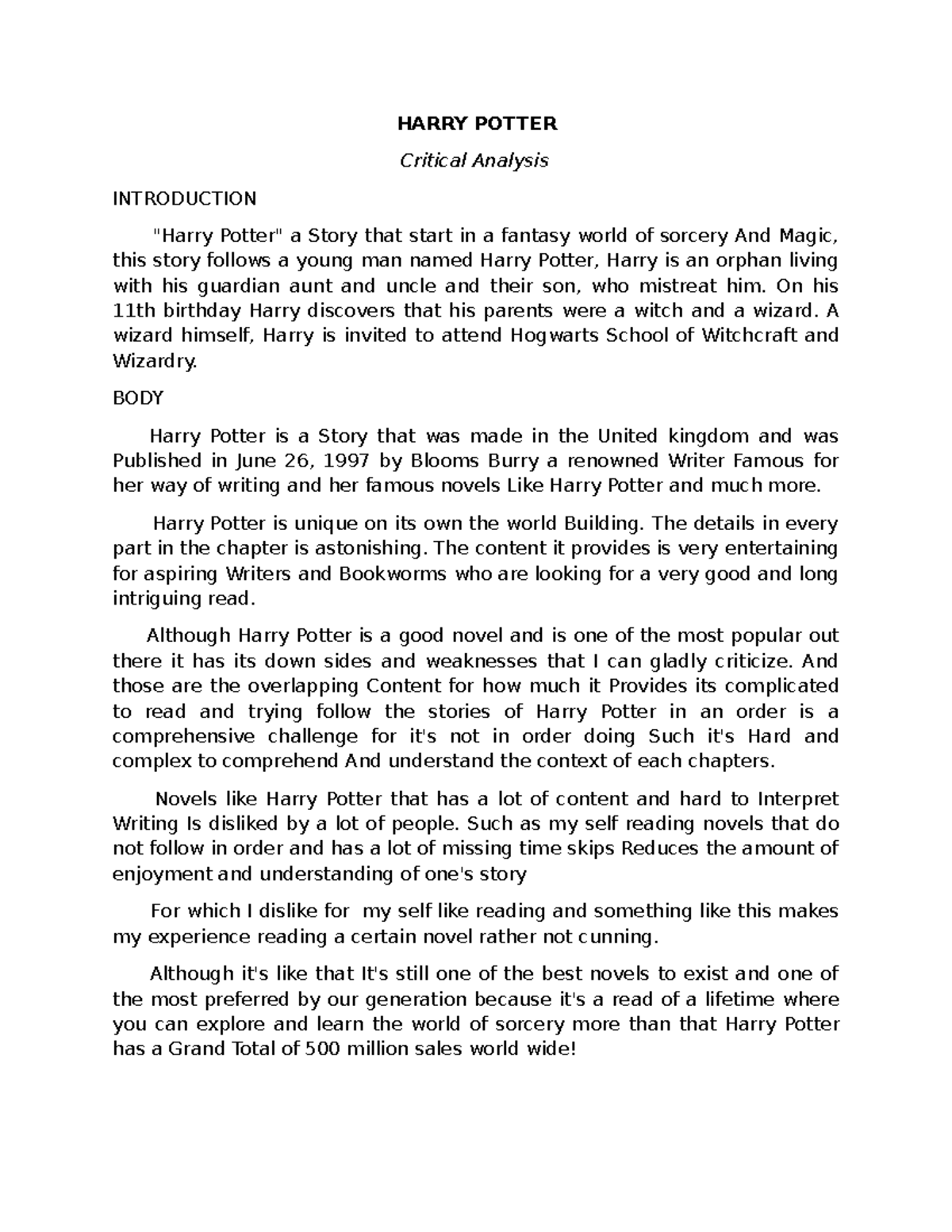 HARRY POTTER

Critical Analysis

INTRODUCTION

"Harry Potter" a Story that start in a fantasy world of sorcery And Magic, this story follows a young man named Harry Potter, Harry is an orphan living with his guardian aunt and uncle and their son, who mistreat him. On his 11th birthday Harry discovers that his parents were a witch and a wizard. A wizard himself, Harry is invited to attend Hogwarts School of Witchcraft and Wizardry.

BODY

Harry Potter is a Story that was made in the United kingdom and was Published in June 26, 1997 by Blooms Burry a renowned Writer Famous for her way of writing and her famous novels Like Harry Potter and much more.

Harry Potter is unique on its own the world Building. The details in every part in the chapter is astonishing. The content it provides is very entertaining for aspiring Writers and Bookworms who are looking for a very good and long intriguing read.

Although Harry Potter is a good novel and is one of the most popular out there it has its down sides and weaknesses that I can gladly criticize. And those are the overlapping Content for how much it Provides its complicated to read and trying follow the stories of Harry Potter in an order is a comprehensive challenge for it's not in order doing Such it's Hard and complex to comprehend And understand the context of each chapters.

Novels like Harry Potter that has a lot of content and hard to Interpret Writing Is disliked by a lot of people. Such as my self reading novels that do not follow in order and has a lot of missing time skips Reduces the amount of enjoyment and understanding of one's story

For which I dislike for my self like reading and something like this makes my experience reading a certain novel rather not cunning.

Although it's like that It's still one of the best novels to exist and one of the most preferred by our generation because it's a read of a lifetime where you can explore and learn the world of sorcery more than that Harry Potter has a Grand Total of 500 million sales world wide!